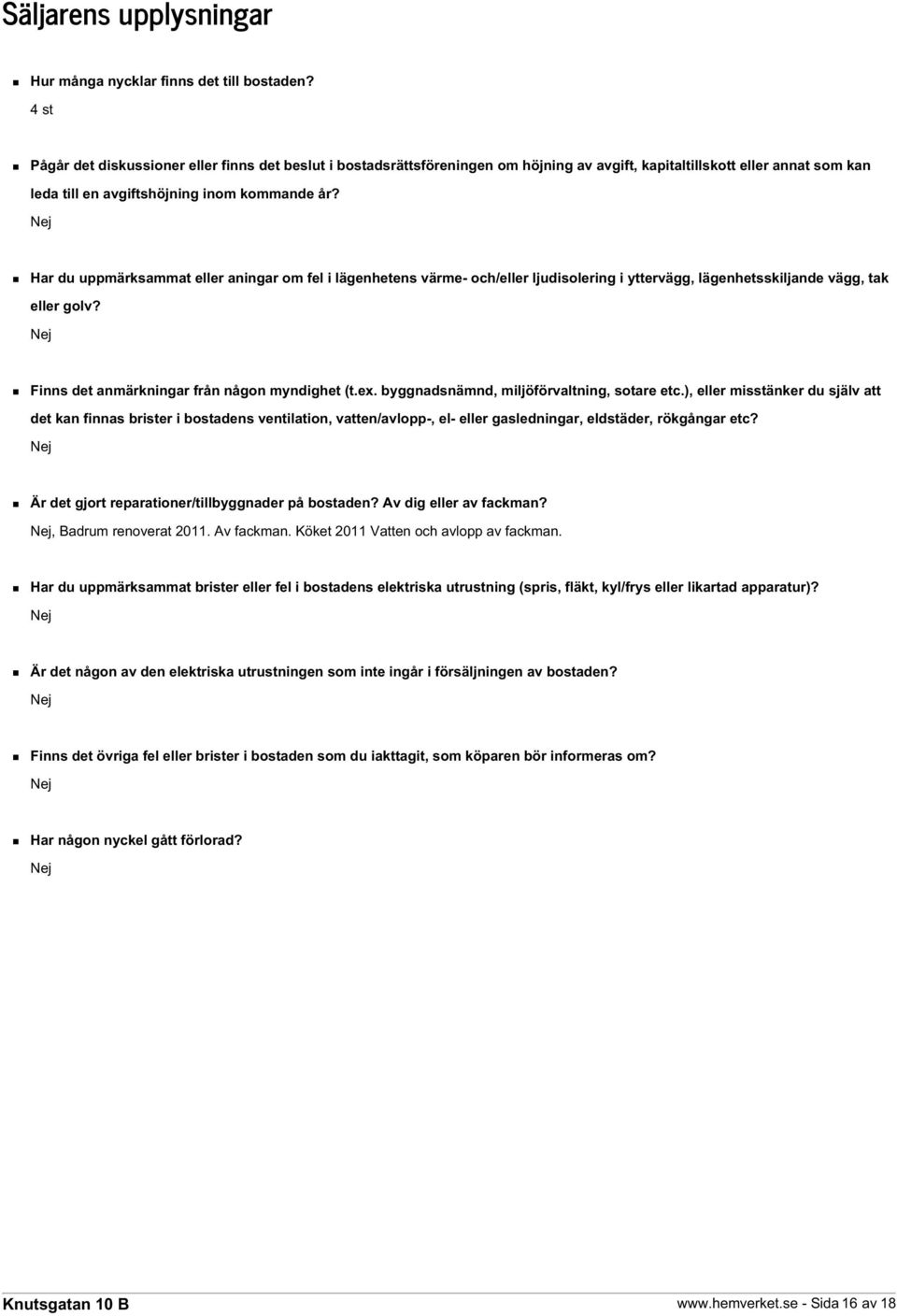 Säljarens upplysningar

Hur många nycklar finns det till bostaden?
4 st

Pågår det diskussioner eller finns det beslut i bostadsrättsföreningen om höjning av avgift, kapitaltillskott eller annat som kan leda till en avgiftshöjning inom kommande år?
Nej

Har du uppmärksammat eller aningar om fel i lägenhetens värme- och/eller ljudisolering i yttervägg, lägenhetsskiljande vägg, tak eller golv?
Nej

Finns det anmärkningar från någon myndighet (t.ex. byggnadsnämnd, miljöförvaltning, sotare etc.), eller misstänker du själv att det kan finnas brister i bostadens ventilation, vatten/avlopp-, el- eller gasledningar, eldstäder, rökgångar etc?
Nej

Är det gjort reparationer/tillbyggnader på bostaden? Av dig eller av fackman?
Nej, Badrum renoverat 2011. Av fackman. Köket 2011 Vatten och avlopp av fackman.

Har du uppmärksammat brister eller fel i bostadens elektriska utrustning (spris, fläkt, kyl/frys eller likartad apparatur)?
Nej

Är det någon av den elektriska utrustningen som inte ingår i försäljningen av bostaden?
Nej

Finns det övriga fel eller brister i bostaden som du iakttagit, som köparen bör informeras om?
Nej

Har någon nyckel gått förlorad?
Nej

Knutsgatan 10 B
www.hemverket.se - Sida 16 av 18